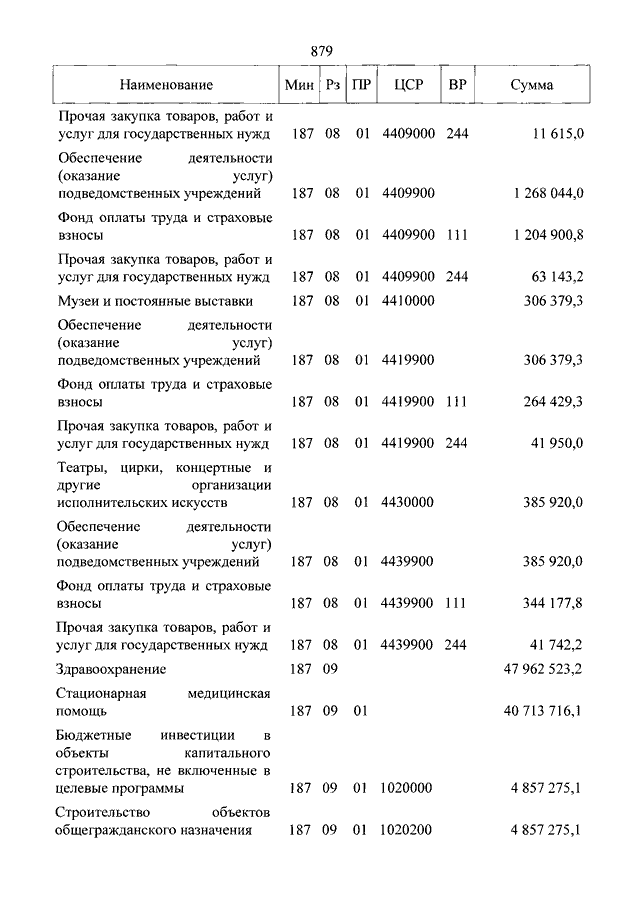 879

| Наименование | Мин | Рз | ПР | ЦСР | ВР | Сумма |
|---|---|---|---|---|---|---|
| Прочая закупка товаров, работ и услуг для государственных нужд | 187 | 08 | 01 | 4409000 | 244 | 11 615,0 |
| Обеспечение деятельности (оказание услуг) подведомственных учреждений | 187 | 08 | 01 | 4409900 | | 1 268 044,0 |
| Фонд оплаты труда и страховые взносы | 187 | 08 | 01 | 4409900 | 111 | 1 204 900,8 |
| Прочая закупка товаров, работ и услуг для государственных нужд | 187 | 08 | 01 | 4409900 | 244 | 63 143,2 |
| Музеи и постоянные выставки | 187 | 08 | 01 | 4410000 | | 306 379,3 |
| Обеспечение деятельности (оказание услуг) подведомственных учреждений | 187 | 08 | 01 | 4419900 | | 306 379,3 |
| Фонд оплаты труда и страховые взносы | 187 | 08 | 01 | 4419900 | 111 | 264 429,3 |
| Прочая закупка товаров, работ и услуг для государственных нужд | 187 | 08 | 01 | 4419900 | 244 | 41 950,0 |
| Театры, цирки, концертные и другие организации исполнительских искусств | 187 | 08 | 01 | 4430000 | | 385 920,0 |
| Обеспечение деятельности (оказание услуг) подведомственных учреждений | 187 | 08 | 01 | 4439900 | | 385 920,0 |
| Фонд оплаты труда и страховые взносы | 187 | 08 | 01 | 4439900 | 111 | 344 177,8 |
| Прочая закупка товаров, работ и услуг для государственных нужд | 187 | 08 | 01 | 4439900 | 244 | 41 742,2 |
| Здравоохранение | 187 | 09 | | | | 47 962 523,2 |
| Стационарная медицинская помощь | 187 | 09 | 01 | | | 40 713 716,1 |
| Бюджетные инвестиции в объекты капитального строительства, не включенные в целевые программы | 187 | 09 | 01 | 1020000 | | 4 857 275,1 |
| Строительство объектов общегражданского назначения | 187 | 09 | 01 | 1020200 | | 4 857 275,1 |